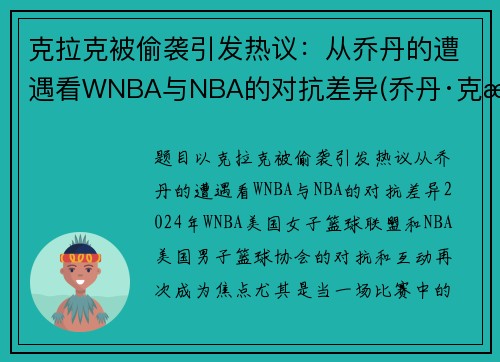 克拉克被偷袭引发热议：从乔丹的遭遇看WNBA与NBA的对抗差异(乔丹·克æ

题目以克拉克被偷袭引发热议从乔丹的遭遇看WNBA与NBA的对抗差异2024年WNBA美国女子篮球联盟和NBA美国男子篮球协会的对抗和互动再次成为焦点尤其是当一场比赛中的